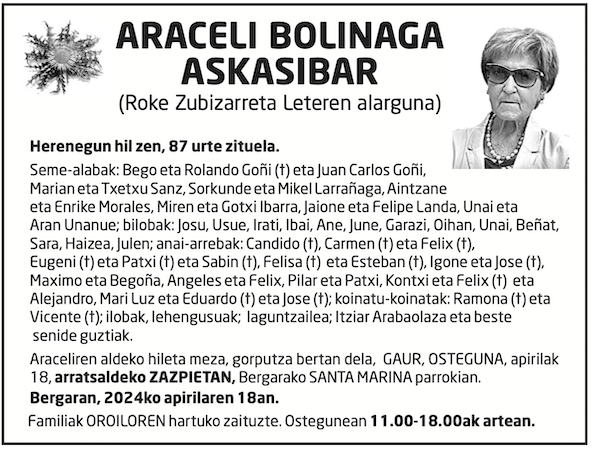 ARACELI BOLINAGA ASKASIBAR
(Roke Zubizarreta Leteren alarguna)

Herenegun hil zen, 87 urte zituela.

Seme-alabak: Bego eta Rolando Goñi (†) eta Juan Carlos Goñi, Marian eta Txetxu Sanz, Sorkunde eta Mikel Larrañaga, Aintzane eta Enrike Morales, Miren eta Gotxi Ibarra, Jaione eta Felipe Landa, Unai eta Aran Unanue; bilobak: Josu, Usue, Irati, Ibai, Ane, June, Garazi, Oihan, Unai, Beñat, Sara, Haizea, Julen; anai-arrebak: Candido (†), Carmen (†) eta Felix (†), Eugeni (†) eta Patxi (†) eta Sabin (†), Felisa (†) eta Esteban (†), Igone eta Jose (†), Maximo eta Begoña, Angeles eta Felix, Pilar eta Patxi, Kontxi eta Felix (†) eta Alejandro, Mari Luz eta Eduardo (†) eta Jose (†); koinatu-koinatak: Ramona (†) eta Vicente (†); ilobak, lehengusuak; laguntzailea; Itziar Arabaolaza eta beste senide guztiak.

Araceliren aldeko hileta meza, gorputza bertan dela, GAUR, OSTEGUNA, apirilak 18, arratsaldeko ZAZPIETAN, Bergarako SANTA MARINA parrokian.

Bergaran, 2024ko apirilaren 18an.

Familiak OROILOREN hartuko zaituzte. Ostegunean 11.00-18.00ak artean.